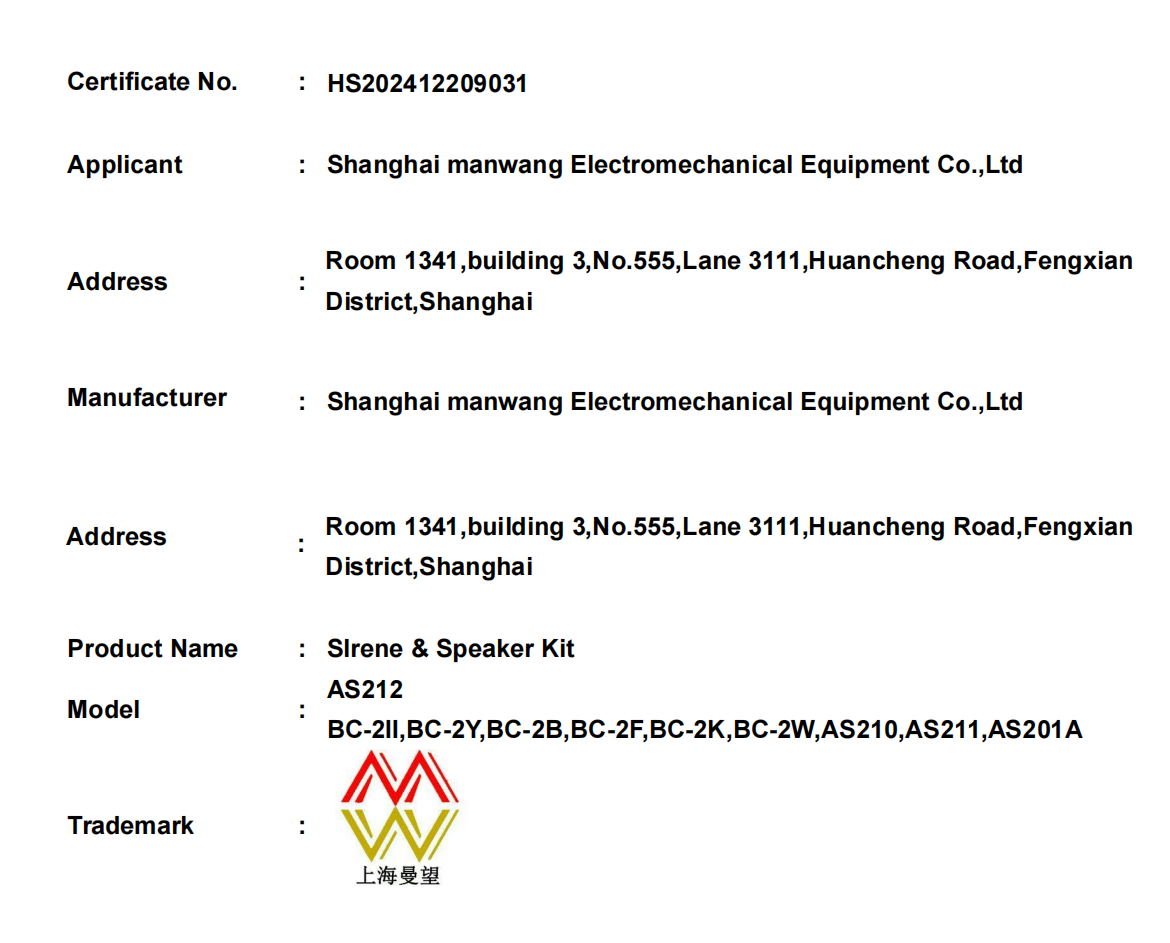 Certificate No. : HS202412209031

Applicant : Shanghai manwang Electromechanical Equipment Co.,Ltd

Address : Room 1341,building 3,No.555,Lane 3111,Huancheng Road,Fengxian District,Shanghai

Manufacturer : Shanghai manwang Electromechanical Equipment Co.,Ltd

Address : Room 1341,building 3,No.555,Lane 3111,Huancheng Road,Fengxian District,Shanghai

Product Name : SIrene & Speaker Kit

Model : AS212
BC-2II,BC-2Y,BC-2B,BC-2F,BC-2K,BC-2W,AS210,AS211,AS201A

Trademark : 上海曼望